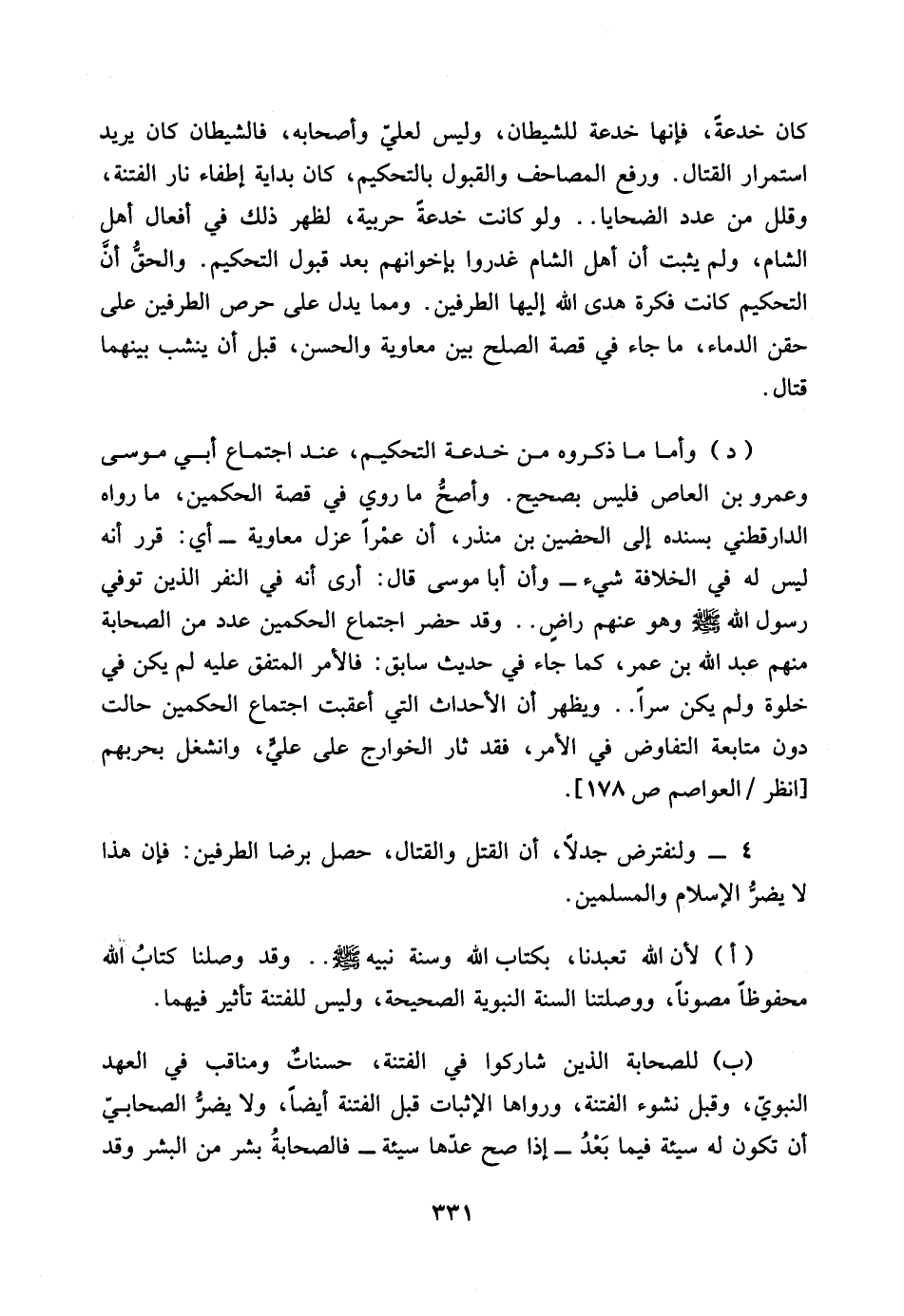 كان خدعةً، فإنها خدعة للشيطان، وليس لعليّ وأصحابه، فالشيطان كان يريد استمرار القتال. ورفع المصاحف والقبول بالتحكيم، كان بداية إطفاء نار الفتنة، وقلل من عدد الضحايا.. ولو كانت خدعةً حربية، لظهر ذلك في أفعال أهل الشام، ولم يثبت أن أهل الشام غدروا بإخوانهم بعد قبول التحكيم. والحقُّ أنَّ التحكيم كانت فكرة هدى الله إليها الطرفين. ومما يدل على حرص الطرفين على حقن الدماء، ما جاء في قصة الصلح بين معاوية والحسن، قبل أن ينشب بينهما قتال.

( د ) وأما ما ذكروه من خدعة التحكيم، عند اجتماع أبي موسى وعمرو بن العاص فليس بصحيح. وأصحُّ ما روي في قصة الحكمين، ما رواه الدارقطني بسنده إلى الحضين بن منذر، أن عمْراً عزل معاوية ــ أي: قرر أنه ليس له في الخلافة شيء ــ وأن أبا موسى قال: أرى أنه في النفر الذين توفي رسول الله ﷺ وهو عنهم راضٍ.. وقد حضر اجتماع الحكمين عدد من الصحابة منهم عبد الله بن عمر، كما جاء في حديث سابق: فالأمر المتفق عليه لم يكن في خلوة ولم يكن سراً.. ويظهر أن الأحداث التي أعقبت اجتماع الحكمين حالت دون متابعة التفاوض في الأمر، فقد ثار الخوارج على عليٍّ، وانشغل بحربهم [انظر / العواصم ص ١٧٨].

٤ ــ ولنفترض جدلاً، أن القتل والقتال، حصل برضا الطرفين: فإن هذا لا يضرُّ الإسلام والمسلمين.

( أ ) لأن الله تعبدنا، بكتاب الله وسنة نبيه ﷺ.. وقد وصلنا كتابُ الله محفوظاً مصوناً، ووصلتنا السنة النبوية الصحيحة، وليس للفتنة تأثير فيهما.

(ب) للصحابة الذين شاركوا في الفتنة، حسناتٌ ومناقب في العهد النبويّ، وقبل نشوء الفتنة، ورواها الإثبات قبل الفتنة أيضاً، ولا يضرُّ الصحابيّ أن تكون له سيئة فيما بَعْدُ ــ إذا صح عدّها سيئة ــ فالصحابةُ بشر من البشر وقد

٣٣١